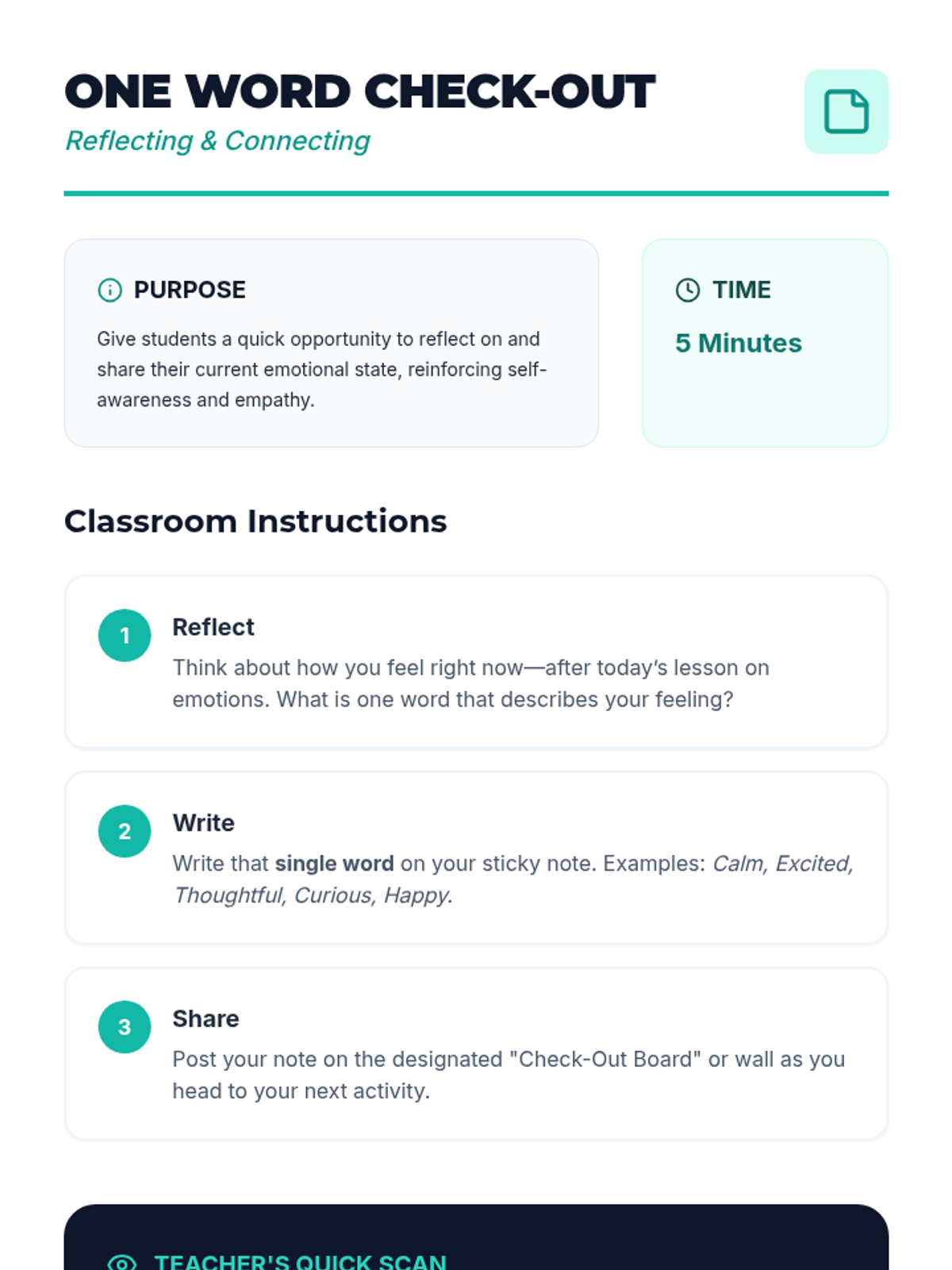 ONE WORD CHECK-OUT
Reflecting & Connecting

PURPOSE

Give students a quick opportunity to reflect on and share their current emotional state, reinforcing self-awareness and empathy.

TIME

5 Minutes

Classroom Instructions

1
Reflect
Think about how you feel right now—after today's lesson on emotions. What is one word that describes your feeling?

2
Write
Write that single word on your sticky note. Examples: Calm, Excited, Thoughtful, Curious, Happy.

3
Share
Post your note on the designated "Check-Out Board" or wall as you head to your next activity.

TEACHER'S QUICK SCAN